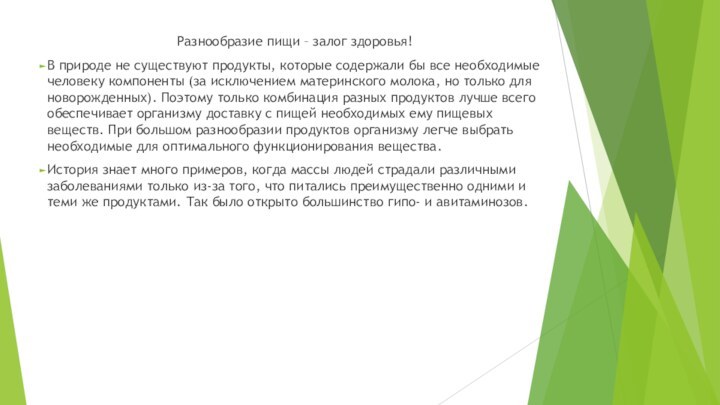 Разнообразие пищи – залог здоровья!

В природе не существуют продукты, которые содержали бы все необходимые человеку компоненты (за исключением материнского молока, но только для новорожденных). Поэтому только комбинация разных продуктов лучше всего обеспечивает организму доставку с пищей необходимых ему пищевых веществ. При большом разнообразии продуктов организму легче выбрать необходимые для оптимального функционирования вещества.

История знает много примеров, когда массы людей страдали различными заболеваниями только из-за того, что питались преимущественно одними и теми же продуктами. Так было открыто большинство гипо- и авитаминозов.